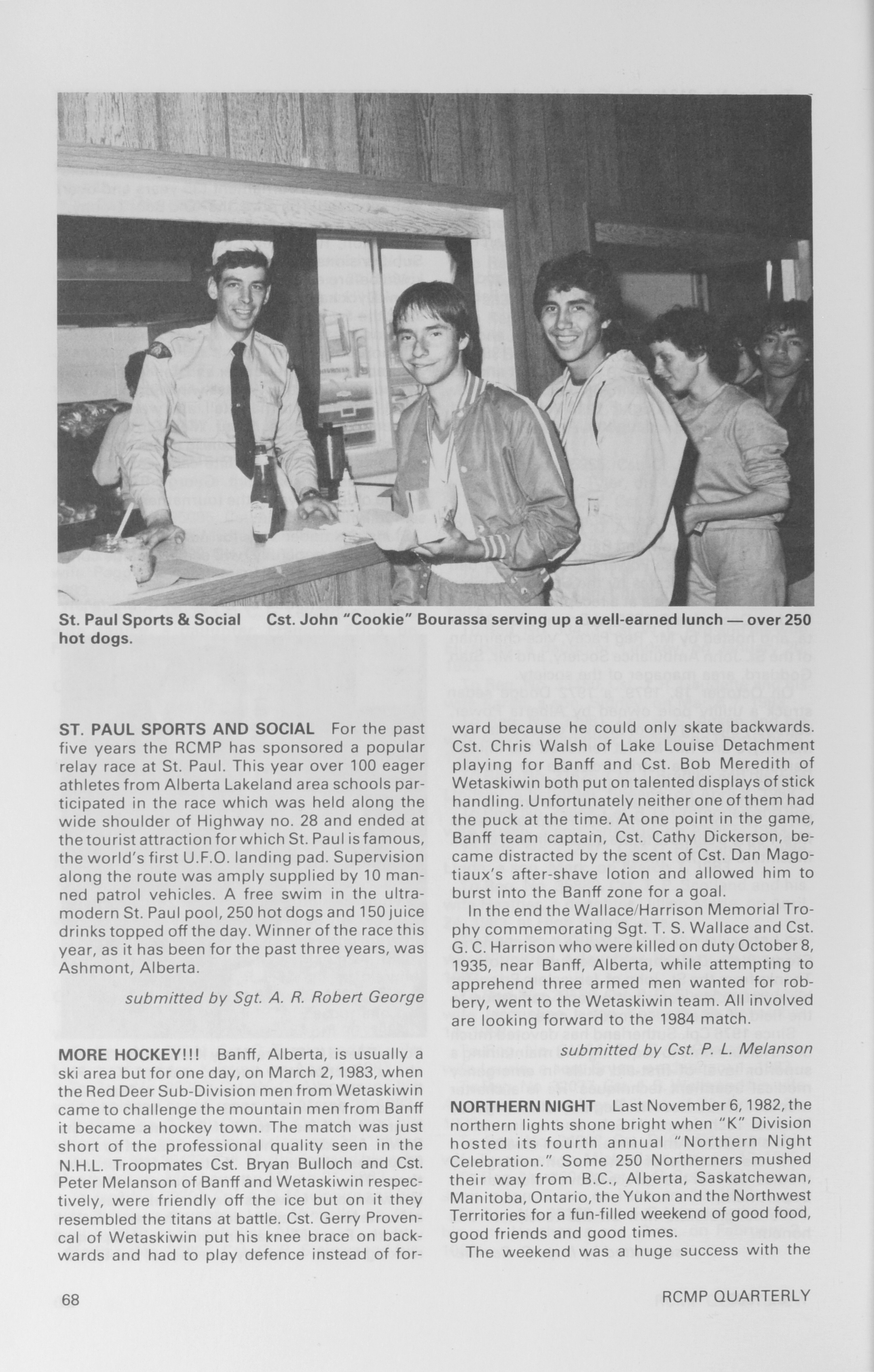 St. Paul Sports & Social Cst. John "Cookie" Bourassa serving up a well-earned lunch — over 250 hot dogs.

ST. PAUL SPORTS AND SOCIAL For the past five years the RCMP has sponsored a popular relay race at St. Paul. This year over 100 eager athletes from Alberta Lakeland area schools participated in the race which was held along the wide shoulder of Highway no. 28 and ended at the tourist attraction for which St. Paul is famous, the world's first U.F.O. landing pad. Supervision along the route was amply supplied by 10 manned patrol vehicles. A free swim in the ultramodern St. Paul pool, 250 hot dogs and 150 juice drinks topped off the day. Winner of the race this year, as it has been for the past three years, was Ashmont, Alberta.

submitted by Sgt. A. R. Robert George

MORE HOCKEY!!! Banff, Alberta, is usually a ski area but for one day, on March 2, 1983, when the Red Deer Sub-Division men from Wetaskiwin came to challenge the mountain men from Banff it became a hockey town. The match was just short of the professional quality seen in the N.H.L. Troopmates Cst. Bryan Bulloch and Cst. Peter Melanson of Banff and Wetaskiwin respectively, were friendly off the ice but on it they resembled the titans at battle. Cst. Gerry Provencal of Wetaskiwin put his knee brace on backwards and had to play defence instead of forward because he could only skate backwards. Cst. Chris Walsh of Lake Louise Detachment playing for Banff and Cst. Bob Meredith of Wetaskiwin both put on talented displays of stick handling. Unfortunately neither one of them had the puck at the time. At one point in the game, Banff team captain, Cst. Cathy Dickerson, became distracted by the scent of Cst. Dan Magotiaux's after-shave lotion and allowed him to burst into the Banff zone for a goal.

In the end the Wallace/Harrison Memorial Trophy commemorating Sgt. T. S. Wallace and Cst. G. C. Harrison who were killed on duty October 8, 1935, near Banff, Alberta, while attempting to apprehend three armed men wanted for robbery, went to the Wetaskiwin team. All involved are looking forward to the 1984 match.

submitted by Cst. P. L. Melanson

NORTHERN NIGHT Last November 6, 1982, the northern lights shone bright when "K" Division hosted its fourth annual "Northern Night Celebration." Some 250 Northerners mushed their way from B.C., Alberta, Saskatchewan, Manitoba, Ontario, the Yukon and the Northwest Territories for a fun-filled weekend of good food, good friends and good times.

The weekend was a huge success with the

68 RCMP QUARTERLY